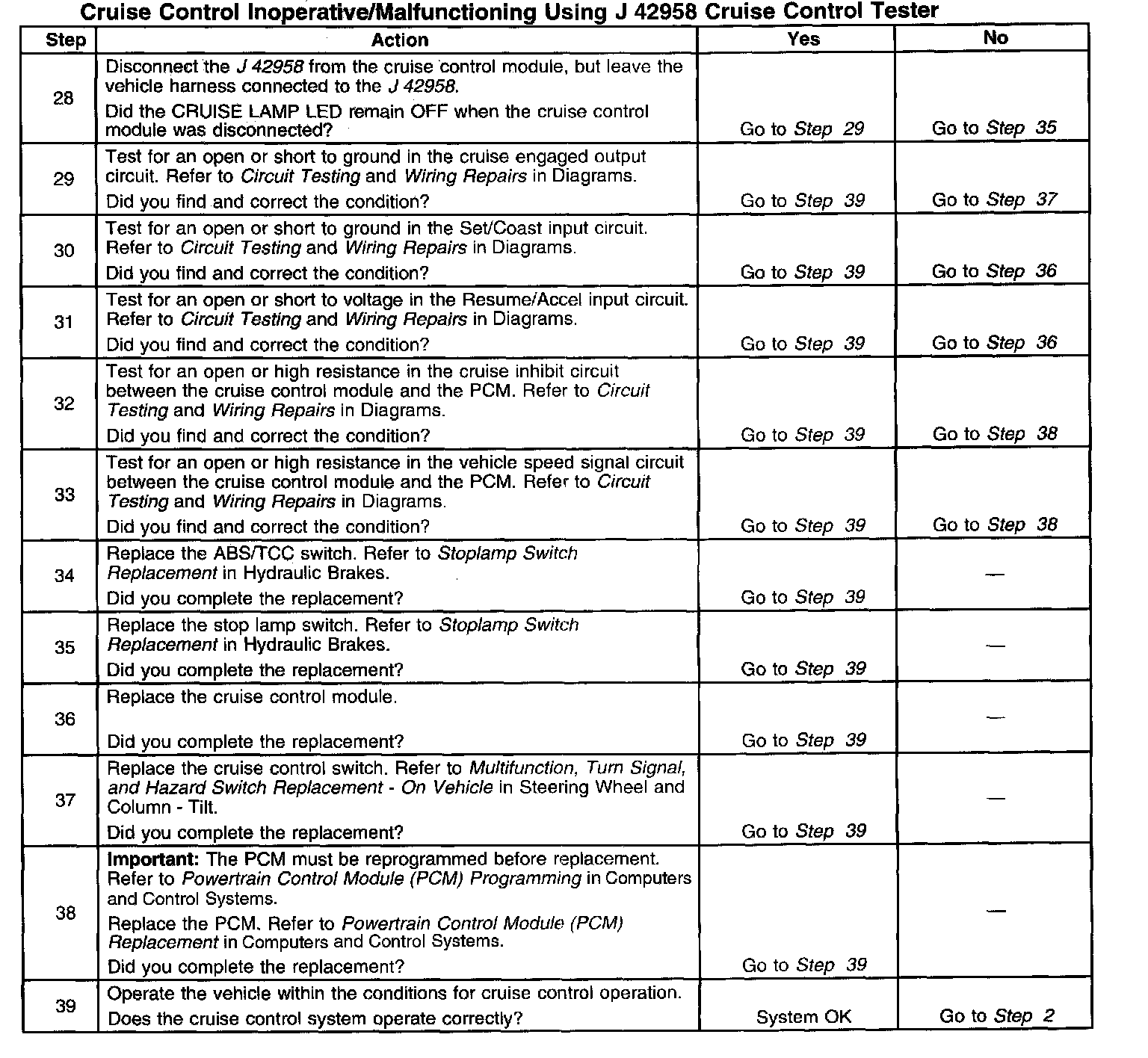 Cruise Control Inoperative/Malfunctioning Using J 42958 Cruise Control Tester

| Step | Action | Yes | No |
|---|---|---|---|
| 28 | Disconnect the J 42958 from the cruise control module, but leave the vehicle harness connected to the J 42958. Did the CRUISE LAMP LED remain OFF when the cruise control module was disconnected? | Go to Step 29 | Go to Step 35 |
| 29 | Test for an open or short to ground in the cruise engaged output circuit. Refer to Circuit Testing and Wiring Repairs in Diagrams. Did you find and correct the condition? | Go to Step 39 | Go to Step 37 |
| 30 | Test for an open or short to ground in the Set/Coast input circuit. Refer to Circuit Testing and Wiring Repairs in Diagrams. Did you find and correct the condition? | Go to Step 39 | Go to Step 36 |
| 31 | Test for an open or short to voltage in the Resume/Accel input circuit. Refer to Circuit Testing and Wiring Repairs in Diagrams. Did you find and correct the condition? | Go to Step 39 | Go to Step 36 |
| 32 | Test for an open or high resistance in the cruise inhibit circuit between the cruise control module and the PCM. Refer to Circuit Testing and Wiring Repairs in Diagrams. Did you find and correct the condition? | Go to Step 39 | Go to Step 38 |
| 33 | Test for an open or high resistance in the vehicle speed signal circuit between the cruise control module and the PCM. Refer to Circuit Testing and Wiring Repairs in Diagrams. Did you find and correct the condition? | Go to Step 39 | Go to Step 38 |
| 34 | Replace the ABS/TCC switch. Refer to Stoplamp Switch Replacement in Hydraulic Brakes. Did you complete the replacement? | Go to Step 39 | — |
| 35 | Replace the stop lamp switch. Refer to Stoplamp Switch Replacement in Hydraulic Brakes. Did you complete the replacement? | Go to Step 39 | — |
| 36 | Replace the cruise control module. Did you complete the replacement? | Go to Step 39 | — |
| 37 | Replace the cruise control switch. Refer to Multifunction, Turn Signal, and Hazard Switch Replacement - On Vehicle in Steering Wheel and Column - Tilt. Did you complete the replacement? | Go to Step 39 | — |
| 38 | Important: The PCM must be reprogrammed before replacement. Refer to Powertrain Control Module (PCM) Programming in Computers and Control Systems. Replace the PCM. Refer to Powertrain Control Module (PCM) Replacement in Computers and Control Systems. Did you complete the replacement? | Go to Step 39 | — |
| 39 | Operate the vehicle within the conditions for cruise control operation. Does the cruise control system operate correctly? | System OK | Go to Step 2 |